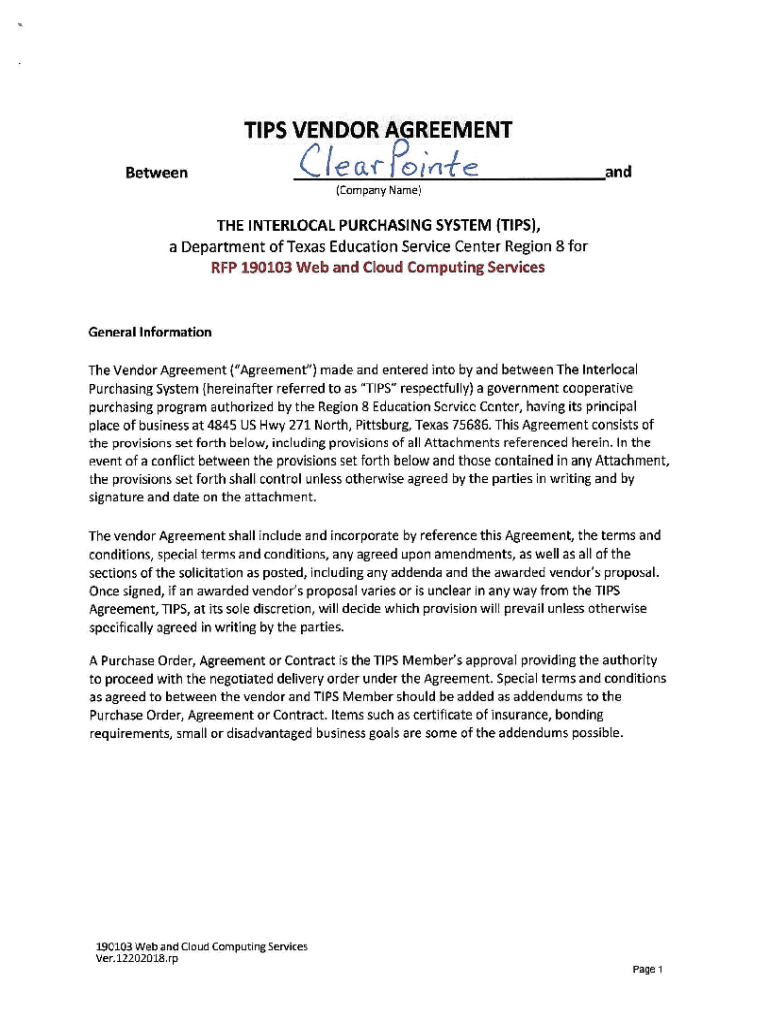 TIPS VENDOR AGREEMENT

Between ClearPointe and
(Company Name)

THE INTERLOCAL PURCHASING SYSTEM (TIPS),
a Department of Texas Education Service Center Region 8 for
RFP 190103 Web and Cloud Computing Services

General Information

The Vendor Agreement ("Agreement") made and entered into by and between The Interlocal Purchasing System (hereinafter referred to as "TIPS" respectfully) a government cooperative purchasing program authorized by the Region 8 Education Service Center, having its principal place of business at 4845 US Hwy 271 North, Pittsburg, Texas 75686. This Agreement consists of the provisions set forth below, including provisions of all Attachments referenced herein. In the event of a conflict between the provisions set forth below and those contained in any Attachment, the provisions set forth shall control unless otherwise agreed by the parties in writing and by signature and date on the attachment.

The vendor Agreement shall include and incorporate by reference this Agreement, the terms and conditions, special terms and conditions, any agreed upon amendments, as well as all of the sections of the solicitation as posted, including any addenda and the awarded vendor's proposal. Once signed, if an awarded vendor's proposal varies or is unclear in any way from the TIPS Agreement, TIPS, at its sole discretion, will decide which provision will prevail unless otherwise specifically agreed in writing by the parties.

A Purchase Order, Agreement or Contract is the TIPS Member's approval providing the authority to proceed with the negotiated delivery order under the Agreement. Special terms and conditions as agreed to between the vendor and TIPS Member should be added as addendums to the Purchase Order, Agreement or Contract. Items such as certificate of insurance, bonding requirements, small or disadvantaged business goals are some of the addendums possible.

190103 Web and Cloud Computing Services
Ver.12202018.rp

Page 1